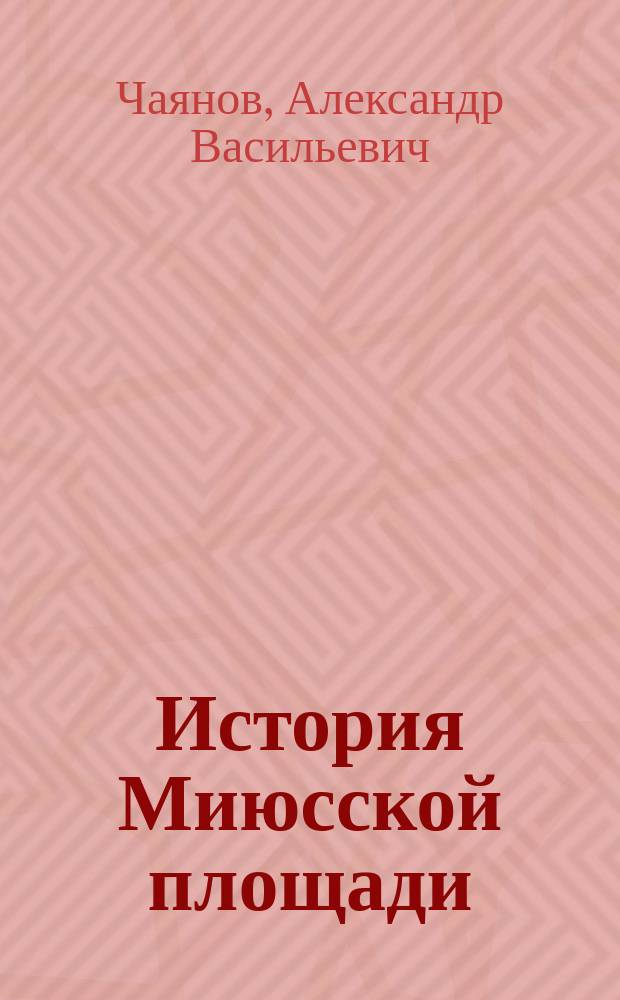 Чаянов, Александр Васильевич

История Миюсской площади